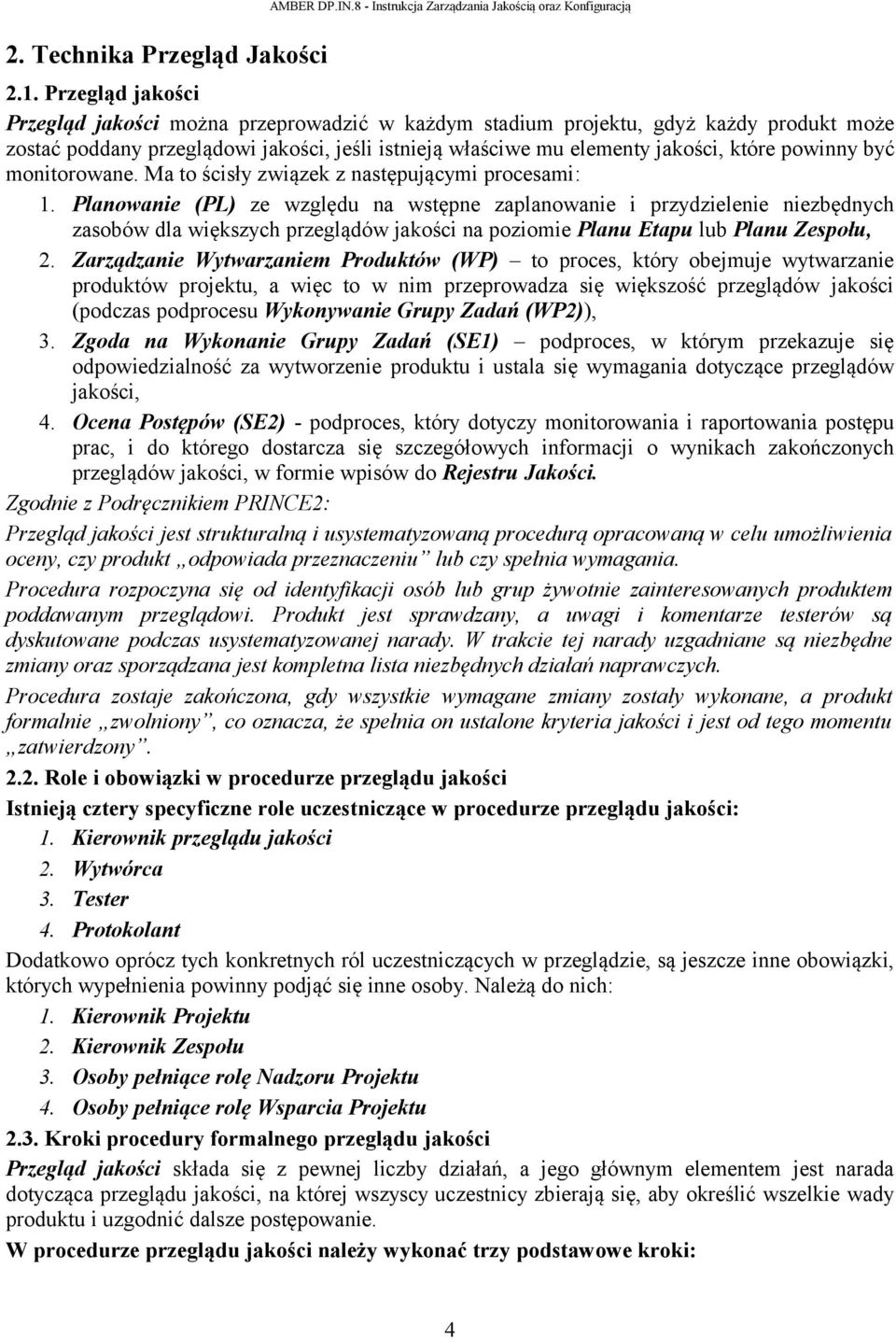 AMBER DP.IN.8 - Instrukcja Zarządzania Jakością oraz Konfiguracją

2. Technika Przegląd Jakości

2.1. Przegląd jakości

Przegląd jakości można przeprowadzić w każdym stadium projektu, gdyż każdy produkt może zostać poddany przeglądowi jakości, jeśli istnieją właściwe mu elementy jakości, które powinny być monitorowane. Ma to ścisły związek z następującymi procesami:

1. Planowanie (PL) ze względu na wstępne zaplanowanie i przydzielenie niezbędnych zasobów dla większych przeglądów jakości na poziomie Planu Etapu lub Planu Zespołu,
2. Zarządzanie Wytwarzaniem Produktów (WP) – to proces, który obejmuje wytwarzanie produktów projektu, a więc to w nim przeprowadza się większość przeglądów jakości (podczas podprocesu Wykonywanie Grupy Zadań (WP2)),
3. Zgoda na Wykonanie Grupy Zadań (SE1) – podproces, w którym przekazuje się odpowiedzialność za wytworzenie produktu i ustala się wymagania dotyczące przeglądów jakości,
4. Ocena Postępów (SE2) - podproces, który dotyczy monitorowania i raportowania postępu prac, i do którego dostarcza się szczegółowych informacji o wynikach zakończonych przeglądów jakości, w formie wpisów do Rejestru Jakości.

Zgodnie z Podręcznikiem PRINCE2:

Przegląd jakości jest strukturalną i usystematyzowaną procedurą opracowaną w celu umożliwienia oceny, czy produkt „odpowiada przeznaczeniu” lub czy spełnia wymagania.

Procedura rozpoczyna się od identyfikacji osób lub grup żywotnie zainteresowanych produktem poddawanym przeglądowi. Produkt jest sprawdzany, a uwagi i komentarze testerów są dyskutowane podczas usystematyzowanej narady. W trakcie tej narady uzgadniane są niezbędne zmiany oraz sporządzana jest kompletna lista niezbędnych działań naprawczych.

Procedura zostaje zakończona, gdy wszystkie wymagane zmiany zostały wykonane, a produkt formalnie „zwolniony”, co oznacza, że spełnia on ustalone kryteria jakości i jest od tego momentu „zatwierdzony”.

2.2. Role i obowiązki w procedurze przeglądu jakości

Istnieją cztery specyficzne role uczestniczące w procedurze przeglądu jakości:

1. Kierownik przeglądu jakości
2. Wytwórca
3. Tester
4. Protokolant

Dodatkowo oprócz tych konkretnych ról uczestniczących w przeglądzie, są jeszcze inne obowiązki, których wypełnienia powinny podjąć się inne osoby. Należą do nich:

1. Kierownik Projektu
2. Kierownik Zespołu
3. Osoby pełniące rolę Nadzoru Projektu
4. Osoby pełniące rolę Wsparcia Projektu

2.3. Kroki procedury formalnego przeglądu jakości

Przegląd jakości składa się z pewnej liczby działań, a jego głównym elementem jest narada dotycząca przeglądu jakości, na której wszyscy uczestnicy zbierają się, aby określić wszelkie wady produktu i uzgodnić dalsze postępowanie.

W procedurze przeglądu jakości należy wykonać trzy podstawowe kroki:

4